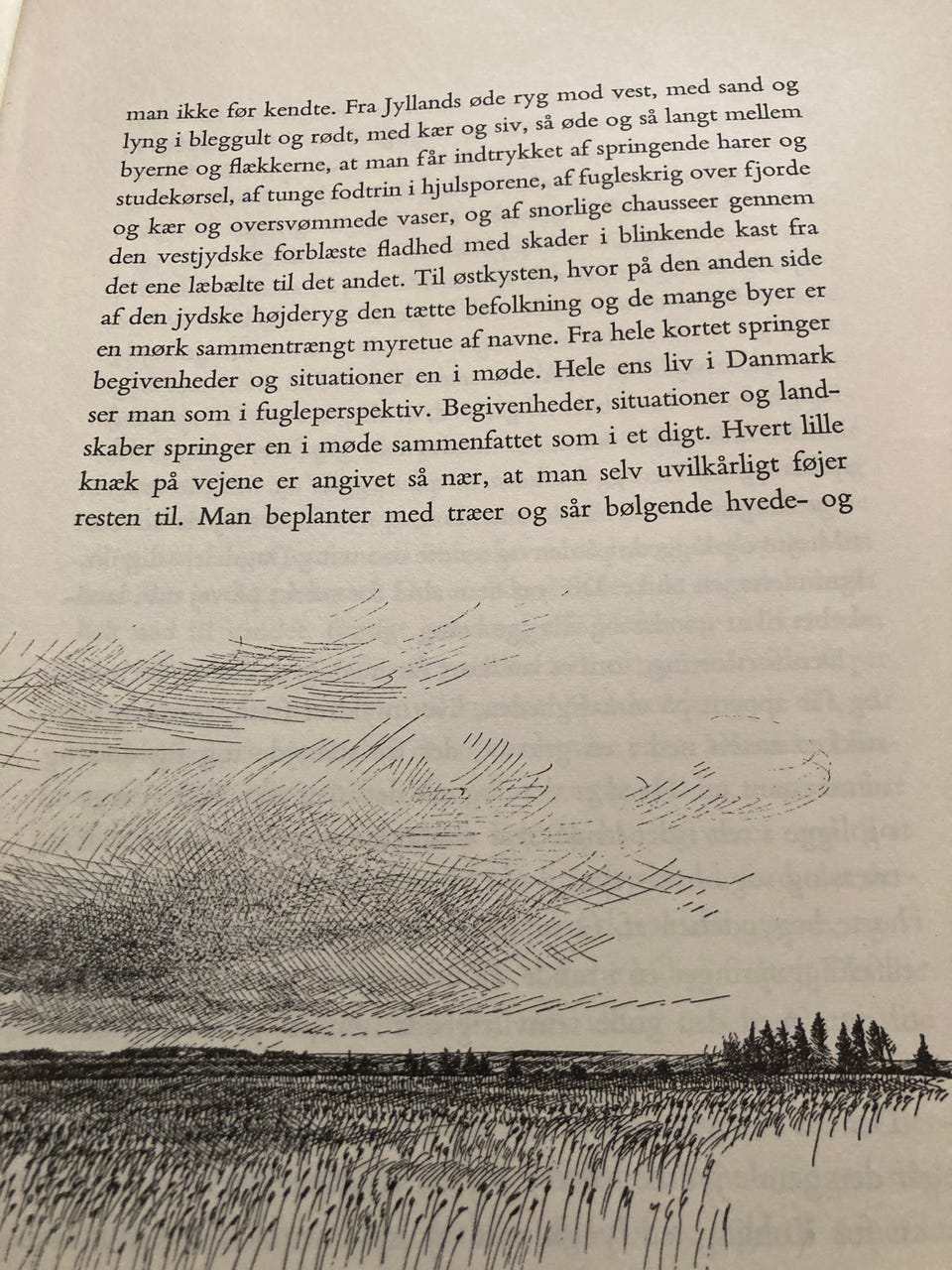 man ikke før kendte. Fra Jyllands øde ryg mod vest, med sand og lyng i bleggult og rødt, med kær og siv, så øde og så langt mellem byerne og flækkerne, at man får indtrykket af springende harer og studekørsel, af tunge fodtrin i hjulsporene, af fugleskrig over fjorde og kær og oversvømmede vaser, og af snorlige chausseer gennem den vestjydske forblæste fladhed med skader i blinkende kast fra det ene læbælte til det andet. Til østkysten, hvor på den anden side af den jydske højderyg den tætte befolkning og de mange byer er en mørk sammentrængt myretue af navne. Fra hele kortet springer begivenheder og situationer en i møde. Hele ens liv i Danmark ser man som i fugleperspektiv. Begivenheder, situationer og landskaber springer en i møde sammenfattet som i et digt. Hvert lille knæk på vejene er angivet så nær, at man selv uvilkårligt føjer resten til. Man beplanter med træer og sår bølgende hvede- og